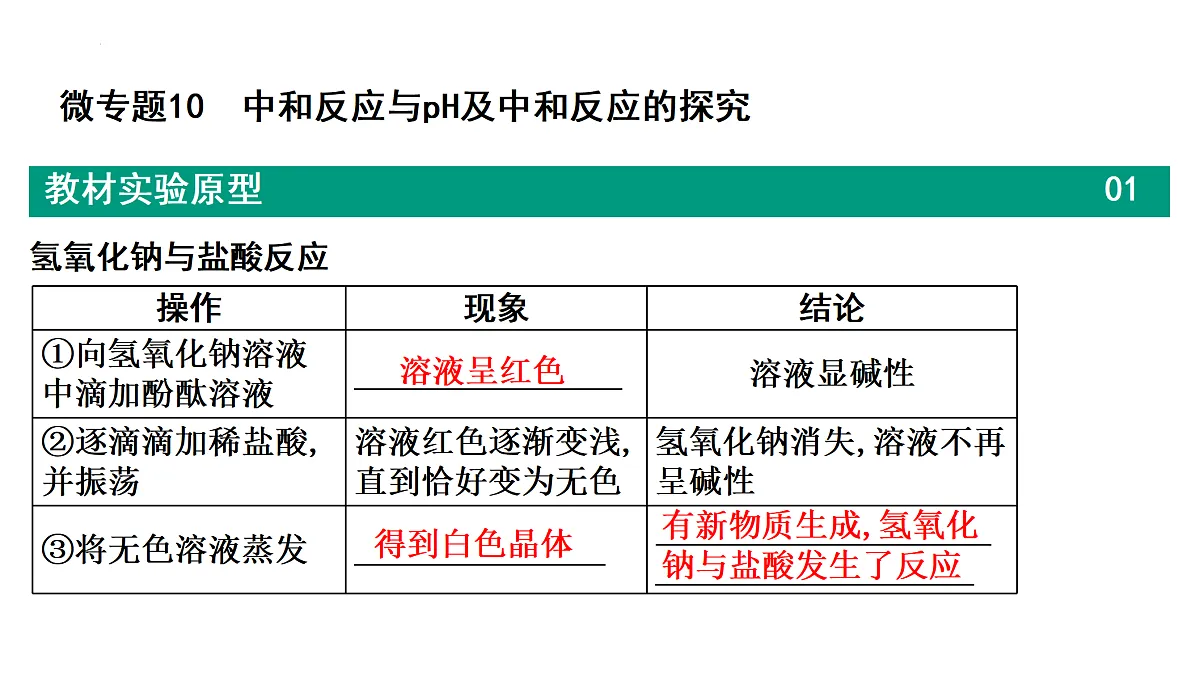 微专题10　中和反应与pH及中和反应的探究

教材实验原型　01

氢氧化钠与盐酸反应

| 操作 | 现象 | 结论 |
|---|---|---|
| ①向氢氧化钠溶液中滴加酚酞溶液 | 溶液呈红色 | 溶液显碱性 |
| ②逐滴滴加稀盐酸,并振荡 | 溶液红色逐渐变浅,直到恰好变为无色 | 氢氧化钠消失,溶液不再呈碱性 |
| ③将无色溶液蒸发 | 得到白色晶体 | 有新物质生成,氢氧化钠与盐酸发生了反应 |